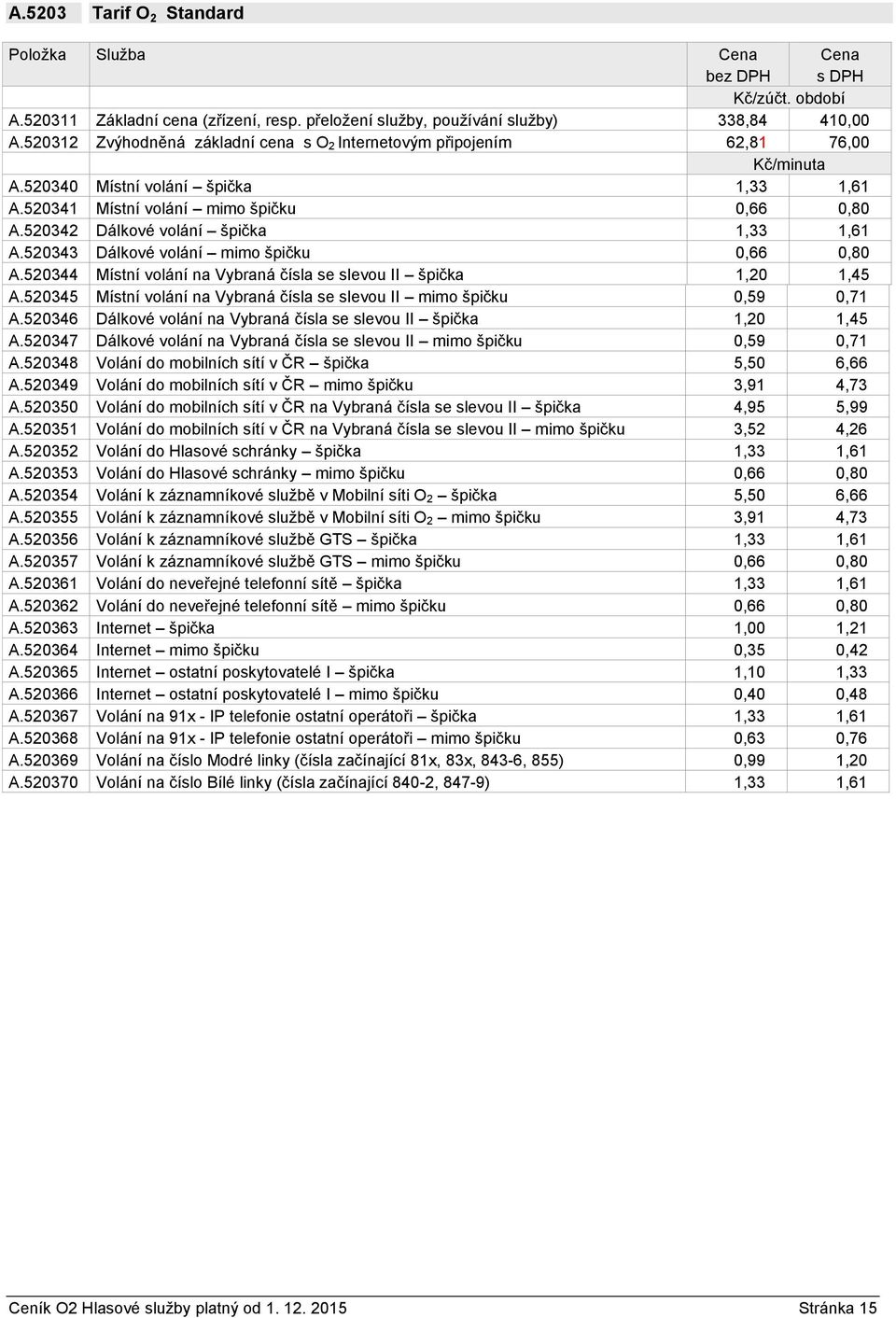 A.5203 Tarif $O_2$ Standard

| Položka | Služba | Cena bez DPH | Cena s DPH |
|---|---|---|---|
| | | Kč/zúčt. období | |
| A.520311 | Základní cena (zřízení, resp. přeložení služby, používání služby) | 338,84 | 410,00 |
| A.520312 | Zvýhodněná základní cena s $O_2$ Internetovým připojením | 62,81 | 76,00 |
| | | Kč/minuta | |
| A.520340 | Místní volání – špička | 1,33 | 1,61 |
| A.520341 | Místní volání – mimo špičku | 0,66 | 0,80 |
| A.520342 | Dálkové volání – špička | 1,33 | 1,61 |
| A.520343 | Dálkové volání – mimo špičku | 0,66 | 0,80 |
| A.520344 | Místní volání na Vybraná čísla se slevou II – špička | 1,20 | 1,45 |
| A.520345 | Místní volání na Vybraná čísla se slevou II – mimo špičku | 0,59 | 0,71 |
| A.520346 | Dálkové volání na Vybraná čísla se slevou II – špička | 1,20 | 1,45 |
| A.520347 | Dálkové volání na Vybraná čísla se slevou II – mimo špičku | 0,59 | 0,71 |
| A.520348 | Volání do mobilních sítí v ČR – špička | 5,50 | 6,66 |
| A.520349 | Volání do mobilních sítí v ČR – mimo špičku | 3,91 | 4,73 |
| A.520350 | Volání do mobilních sítí v ČR na Vybraná čísla se slevou II – špička | 4,95 | 5,99 |
| A.520351 | Volání do mobilních sítí v ČR na Vybraná čísla se slevou II – mimo špičku | 3,52 | 4,26 |
| A.520352 | Volání do Hlasové schránky – špička | 1,33 | 1,61 |
| A.520353 | Volání do Hlasové schránky – mimo špičku | 0,66 | 0,80 |
| A.520354 | Volání k záznamníkové službě v Mobilní síti $O_2$ – špička | 5,50 | 6,66 |
| A.520355 | Volání k záznamníkové službě v Mobilní síti $O_2$ – mimo špičku | 3,91 | 4,73 |
| A.520356 | Volání k záznamníkové službě GTS – špička | 1,33 | 1,61 |
| A.520357 | Volání k záznamníkové službě GTS – mimo špičku | 0,66 | 0,80 |
| A.520361 | Volání do neveřejné telefonní sítě – špička | 1,33 | 1,61 |
| A.520362 | Volání do neveřejné telefonní sítě – mimo špičku | 0,66 | 0,80 |
| A.520363 | Internet – špička | 1,00 | 1,21 |
| A.520364 | Internet – mimo špičku | 0,35 | 0,42 |
| A.520365 | Internet – ostatní poskytovatelé I – špička | 1,10 | 1,33 |
| A.520366 | Internet – ostatní poskytovatelé I – mimo špičku | 0,40 | 0,48 |
| A.520367 | Volání na 91x - IP telefonie ostatní operátoři – špička | 1,33 | 1,61 |
| A.520368 | Volání na 91x - IP telefonie ostatní operátoři – mimo špičku | 0,63 | 0,76 |
| A.520369 | Volání na číslo Modré linky (čísla začínající 81x, 83x, 843-6, 855) | 0,99 | 1,20 |
| A.520370 | Volání na číslo Bílé linky (čísla začínající 840-2, 847-9) | 1,33 | 1,61 |

Ceník O2 Hlasové služby platný od 1. 12. 2015 Stránka 15